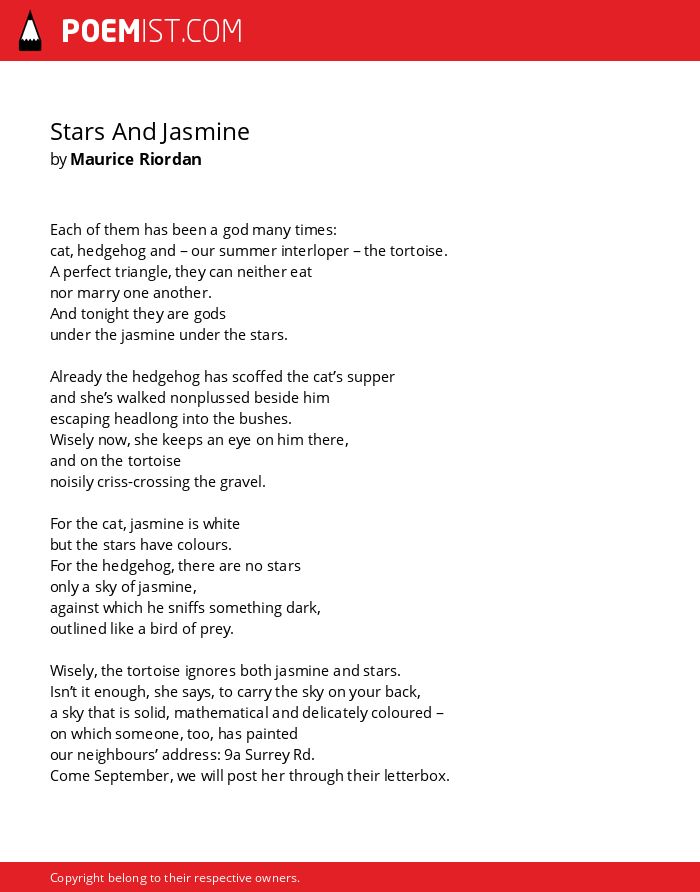 POEMIST.COM

Stars And Jasmine
by Maurice Riordan

Each of them has been a god many times:
cat, hedgehog and – our summer interloper – the tortoise.
A perfect triangle, they can neither eat
nor marry one another.
And tonight they are gods
under the jasmine under the stars.

Already the hedgehog has scoffed the cat's supper
and she's walked nonplussed beside him
escaping headlong into the bushes.
Wisely now, she keeps an eye on him there,
and on the tortoise
noisily criss-crossing the gravel.

For the cat, jasmine is white
but the stars have colours.
For the hedgehog, there are no stars
only a sky of jasmine,
against which he sniffs something dark,
outlined like a bird of prey.

Wisely, the tortoise ignores both jasmine and stars.
Isn't it enough, she says, to carry the sky on your back,
a sky that is solid, mathematical and delicately coloured –
on which someone, too, has painted
our neighbours' address: 9a Surrey Rd.
Come September, we will post her through their letterbox.

Copyright belong to their respective owners.